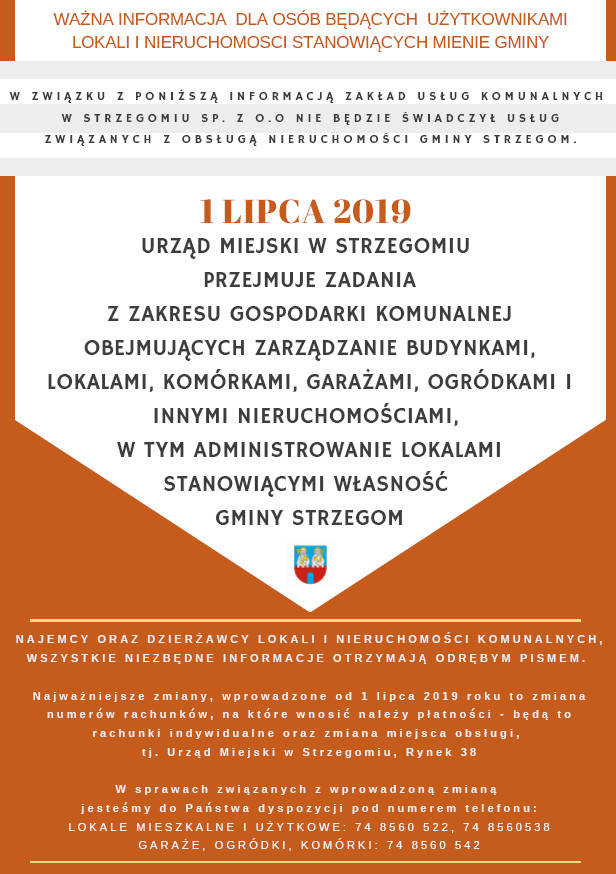 WAŻNA INFORMACJA DLA OSÓB BĘDĄCYCH UŻYTKOWNIKAMI LOKALI I NIERUCHOMOSCI STANOWIĄCYCH MIENIE GMINY

W ZWIĄZKU Z PONIŻSZĄ INFORMACJĄ ZAKŁAD USŁUG KOMUNALNYCH W STRZEGOMIU SP. Z O.O NIE BĘDZIE ŚWIADCZYŁ USŁUG ZWIĄZANYCH Z OBSŁUGĄ NIERUCHOMOŚCI GMINY STRZEGOM.

1 LIPCA 2019

URZĄD MIEJSKI W STRZEGOMIU PRZEJMUJE ZADANIA Z ZAKRESU GOSPODARKI KOMUNALNEJ OBEJMUJĄCYCH ZARZĄDZANIE BUDYNKAMI, LOKALAMI, KOMÓRKAMI, GARAŻAMI, OGRÓDKAMI I INNYMI NIERUCHOMOŚCIAMI, W TYM ADMINISTROWANIE LOKALAMI STANOWIĄCYMI WŁASNOŚĆ GMINY STRZEGOM

NAJEMCY ORAZ DZIERŻAWCY LOKALI I NIERUCHOMOŚCI KOMUNALNYCH, WSZYSTKIE NIEZBĘDNE INFORMACJE OTRZYMAJĄ ODRĘBYM PISMEM.

Najważniejsze zmiany, wprowadzone od 1 lipca 2019 roku to zmiana numerów rachunków, na które wnosić należy płatności - będą to rachunki indywidualne oraz zmiana miejsca obsługi, tj. Urząd Miejski w Strzegomiu, Rynek 38

W sprawach związanych z wprowadzoną zmianą jesteśmy do Państwa dyspozycji pod numerem telefonu:
LOKALE MIESZKALNE I UŻYTKOWE: 74 8560 522, 74 8560538
GARAŻE, OGRÓDKI, KOMÓRKI: 74 8560 542